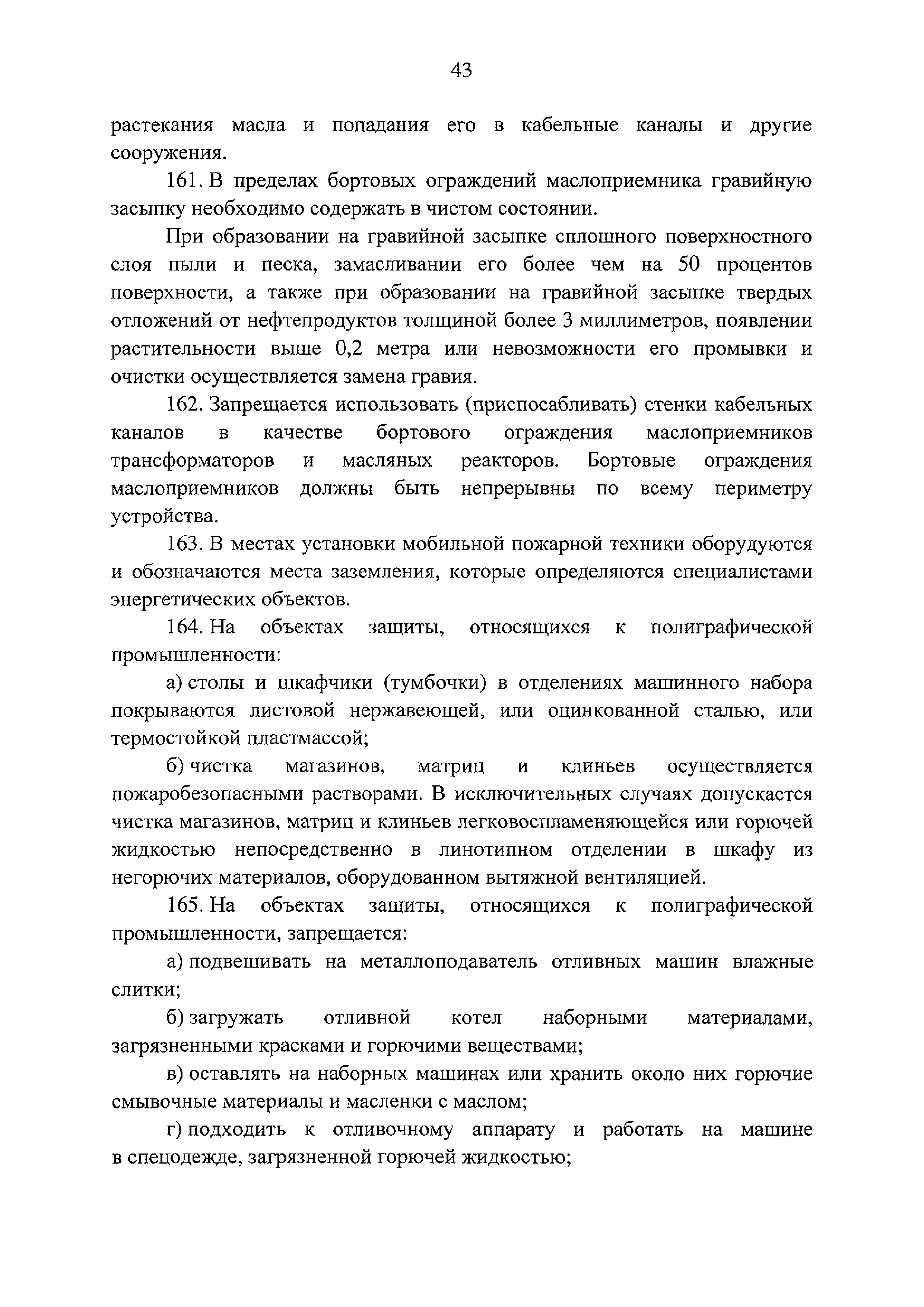 43

растекания масла и попадания его в кабельные каналы и другие сооружения.

161. В пределах бортовых ограждений маслоприемника гравийную засыпку необходимо содержать в чистом состоянии.

При образовании на гравийной засыпке сплошного поверхностного слоя пыли и песка, замасливании его более чем на 50 процентов поверхности, а также при образовании на гравийной засыпке твердых отложений от нефтепродуктов толщиной более 3 миллиметров, появлении растительности выше 0,2 метра или невозможности его промывки и очистки осуществляется замена гравия.

162. Запрещается использовать (приспосабливать) стенки кабельных каналов в качестве бортового ограждения маслоприемников трансформаторов и масляных реакторов. Бортовые ограждения маслоприемников должны быть непрерывны по всему периметру устройства.

163. В местах установки мобильной пожарной техники оборудуются и обозначаются места заземления, которые определяются специалистами энергетических объектов.

164. На объектах защиты, относящихся к полиграфической промышленности:

а) столы и шкафчики (тумбочки) в отделениях машинного набора покрываются листовой нержавеющей, или оцинкованной сталью, или термостойкой пластмассой;

б) чистка магазинов, матриц и клиньев осуществляется пожаробезопасными растворами. В исключительных случаях допускается чистка магазинов, матриц и клиньев легковоспламеняющейся или горючей жидкостью непосредственно в линотипном отделении в шкафу из негорючих материалов, оборудованном вытяжной вентиляцией.

165. На объектах защиты, относящихся к полиграфической промышленности, запрещается:

а) подвешивать на металлоподаватель отливных машин влажные слитки;

б) загружать отливной котел наборными материалами, загрязненными красками и горючими веществами;

в) оставлять на наборных машинах или хранить около них горючие смывочные материалы и масленки с маслом;

г) подходить к отливочному аппарату и работать на машине в спецодежде, загрязненной горючей жидкостью;